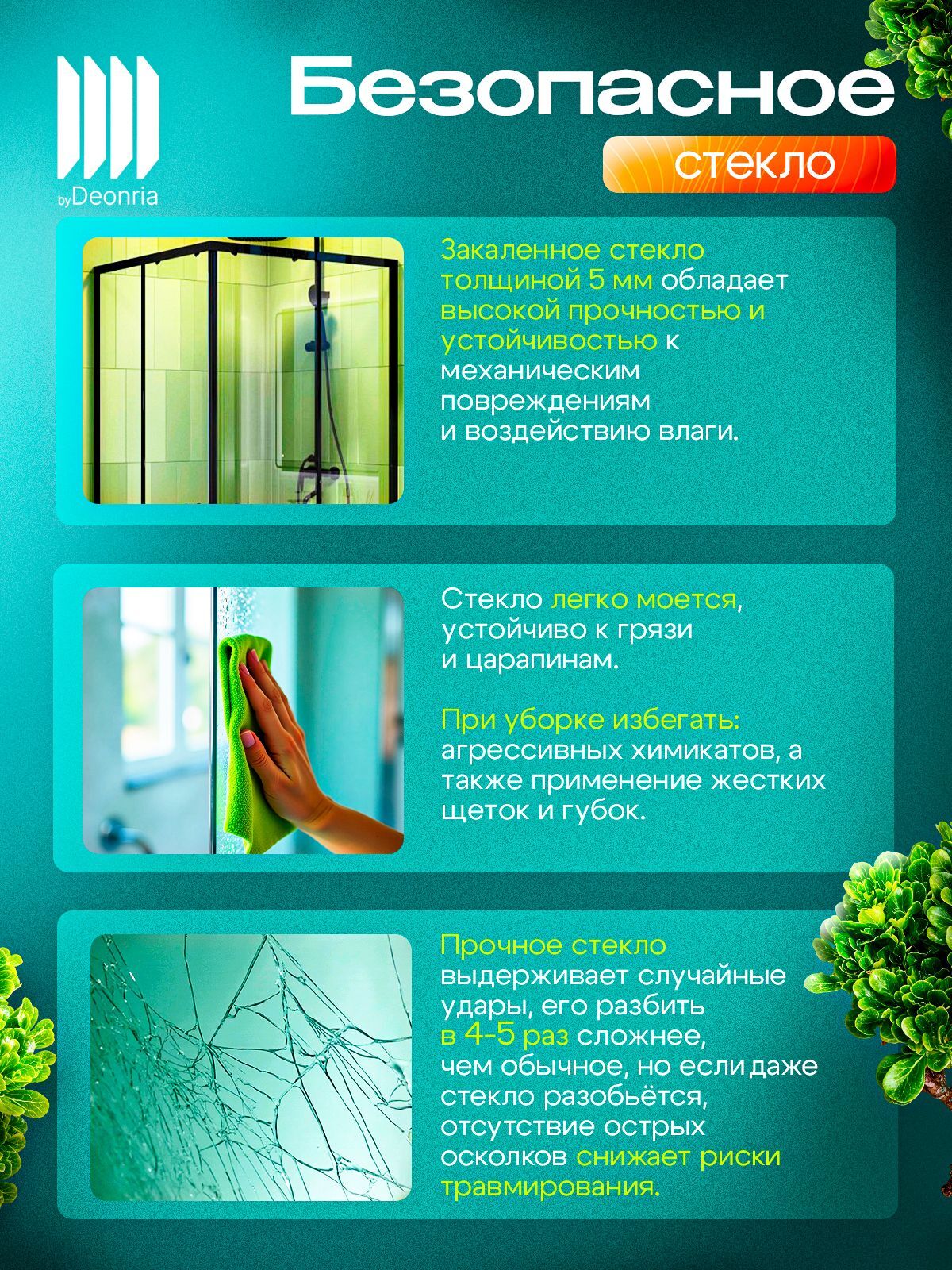 byDeonria

Безопасное

стекло

Закаленное стекло толщиной 5 мм обладает высокой прочностью и устойчивостью к механическим повреждениям и воздействию влаги.

Стекло легко моется, устойчиво к грязи и царапинам.

При уборке избегать: агрессивных химикатов, а также применение жестких щеток и губок.

Прочное стекло выдерживает случайные удары, его разбить в 4-5 раз сложнее, чем обычное, но если даже стекло разобьётся, отсутствие острых осколков снижает риски травмирования.